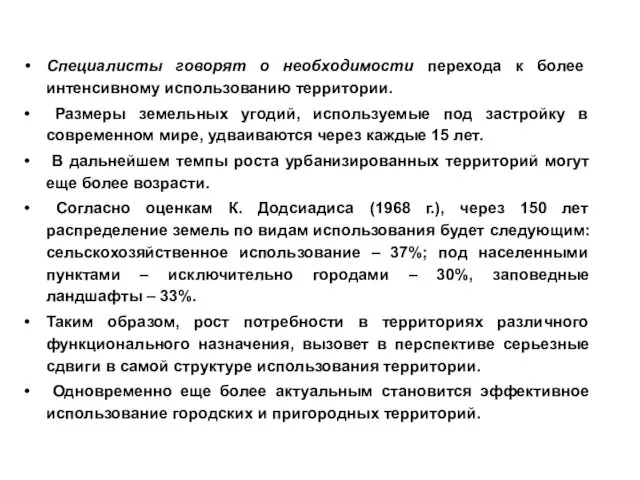 • Специалисты говорят о необходимости перехода к более интенсивному использованию территории.

• Размеры земельных угодий, используемые под застройку в современном мире, удваиваются через каждые 15 лет.

• В дальнейшем темпы роста урбанизированных территорий могут еще более возрасти.

• Согласно оценкам К. Додсиадиса (1968 г.), через 150 лет распределение земель по видам использования будет следующим: сельскохозяйственное использование – 37%; под населенными пунктами – исключительно городами – 30%, заповедные ландшафты – 33%.

• Таким образом, рост потребности в территориях различного функционального назначения, вызовет в перспективе серьезные сдвиги в самой структуре использования территории.

• Одновременно еще более актуальным становится эффективное использование городских и пригородных территорий.